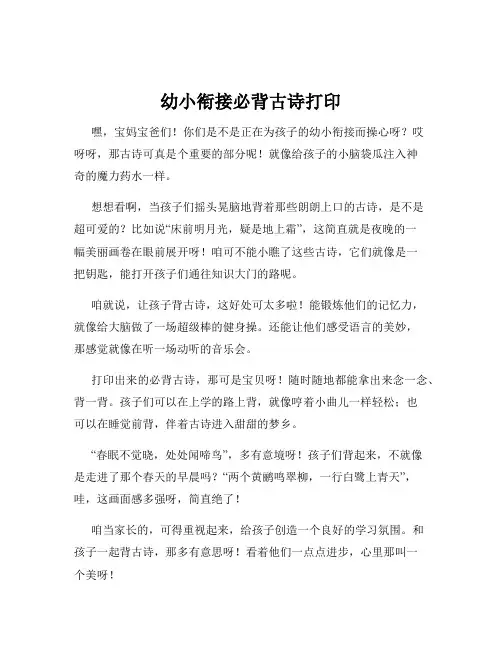 幼小衔接必背古诗打印

嘿，宝妈宝爸们！你们是不是正在为孩子的幼小衔接而操心呀？哎呀呀，那古诗可真是个重要的部分呢！就像给孩子的小脑袋瓜注入神奇的魔力药水一样。

想想看啊，当孩子们摇头晃脑地背着那些朗朗上口的古诗，是不是超可爱的？比如说“床前明月光，疑是地上霜”，这简直就是夜晚的一幅美丽画卷在眼前展开呀！咱可不能小瞧了这些古诗，它们就像是一把钥匙，能打开孩子们通往知识大门的路呢。

咱就说，让孩子背古诗，这好处可太多啦！能锻炼他们的记忆力，就像给大脑做了一场超级棒的健身操。还能让他们感受语言的美妙，那感觉就像在听一场动听的音乐会。

打印出来的必背古诗，那可是宝贝呀！随时随地都能拿出来念一念、背一背。孩子们可以在上学的路上背，就像哼着小曲儿一样轻松；也可以在睡觉前背，伴着古诗进入甜甜的梦乡。

“春眠不觉晓，处处闻啼鸟”，多有意境呀！孩子们背起来，不就像是走进了那个春天的早晨吗？“两个黄鹂鸣翠柳，一行白鹭上青天”，哇，这画面感多强呀，简直绝了！

咱当家长的，可得重视起来，给孩子创造一个良好的学习氛围。和孩子一起背古诗，那多有意思呀！看着他们一点点进步，心里那叫一个美呀！